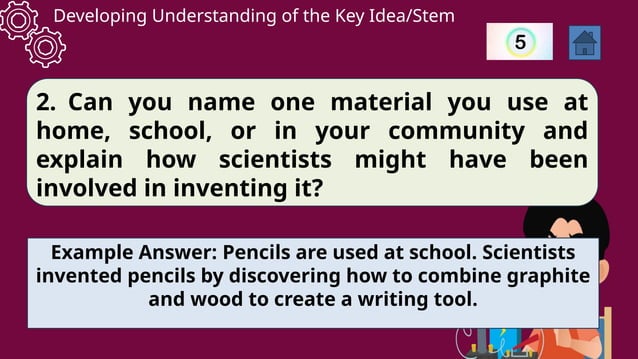 Developing Understanding of the Key Idea/Stem

5

2. Can you name one material you use at home, school, or in your community and explain how scientists might have been involved in inventing it?

Example Answer: Pencils are used at school. Scientists invented pencils by discovering how to combine graphite and wood to create a writing tool.